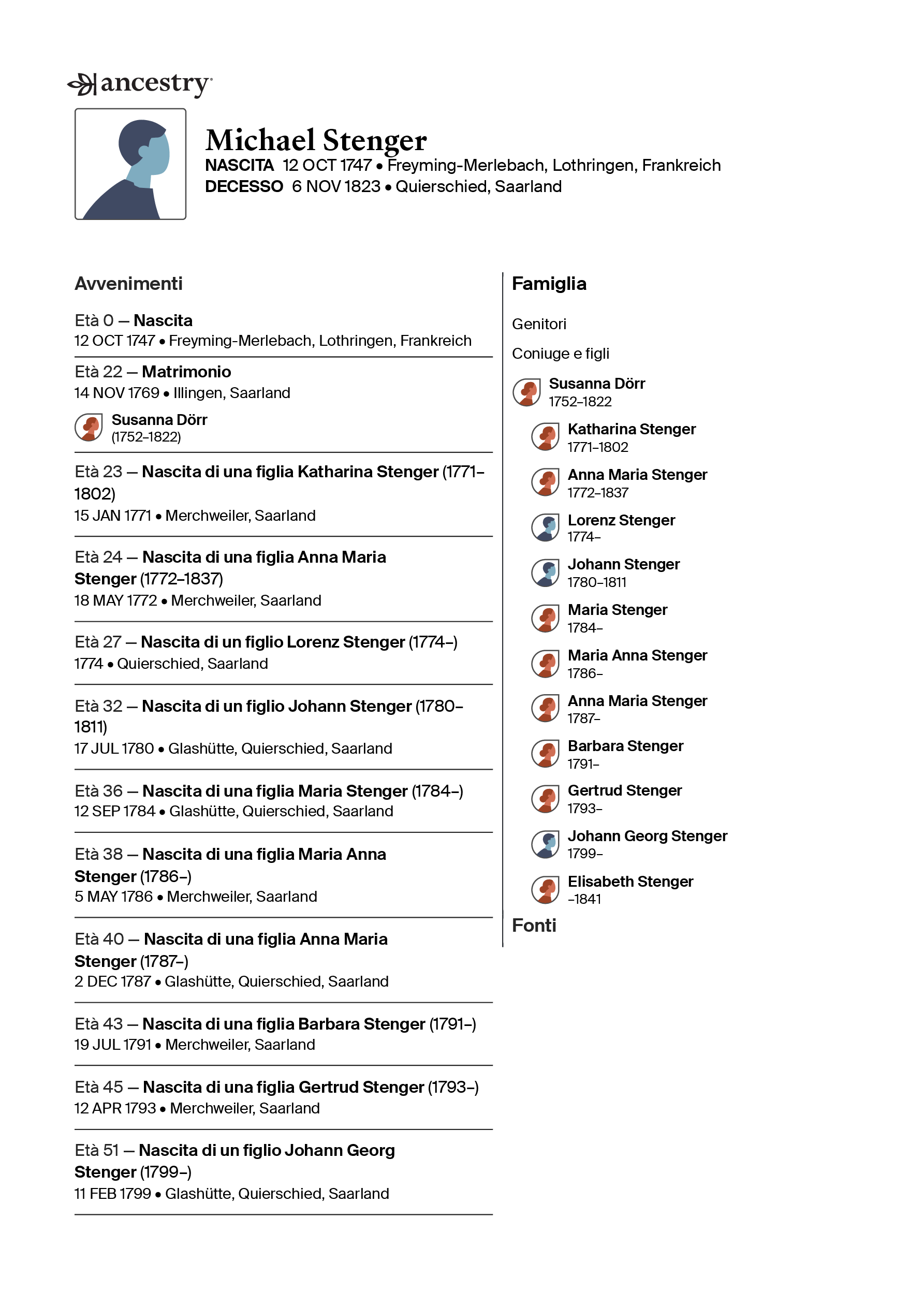 ancestry

Michael Stenger
NASCITA 12 OCT 1747 • Freyming-Merlebach, Lothringen, Frankreich
DECESSO 6 NOV 1823 • Quierschied, Saarland

Avvenimenti

Età 0 — Nascita
12 OCT 1747 • Freyming-Merlebach, Lothringen, Frankreich

Età 22 — Matrimonio
14 NOV 1769 • Illingen, Saarland
Susanna Dörr
(1752–1822)

Età 23 — Nascita di una figlia Katharina Stenger (1771–1802)
15 JAN 1771 • Merchweiler, Saarland

Età 24 — Nascita di una figlia Anna Maria Stenger (1772–1837)
18 MAY 1772 • Merchweiler, Saarland

Età 27 — Nascita di un figlio Lorenz Stenger (1774–)
1774 • Quierschied, Saarland

Età 32 — Nascita di un figlio Johann Stenger (1780–1811)
17 JUL 1780 • Glashütte, Quierschied, Saarland

Età 36 — Nascita di una figlia Maria Stenger (1784–)
12 SEP 1784 • Glashütte, Quierschied, Saarland

Età 38 — Nascita di una figlia Maria Anna Stenger (1786–)
5 MAY 1786 • Merchweiler, Saarland

Età 40 — Nascita di una figlia Anna Maria Stenger (1787–)
2 DEC 1787 • Glashütte, Quierschied, Saarland

Età 43 — Nascita di una figlia Barbara Stenger (1791–)
19 JUL 1791 • Merchweiler, Saarland

Età 45 — Nascita di una figlia Gertrud Stenger (1793–)
12 APR 1793 • Merchweiler, Saarland

Età 51 — Nascita di un figlio Johann Georg Stenger (1799–)
11 FEB 1799 • Glashütte, Quierschied, Saarland

Famiglia

Genitori

Coniuge e figli

Susanna Dörr
1752–1822

Katharina Stenger
1771–1802

Anna Maria Stenger
1772–1837

Lorenz Stenger
1774–

Johann Stenger
1780–1811

Maria Stenger
1784–

Maria Anna Stenger
1786–

Anna Maria Stenger
1787–

Barbara Stenger
1791–

Gertrud Stenger
1793–

Johann Georg Stenger
1799–

Elisabeth Stenger
–1841

Fonti